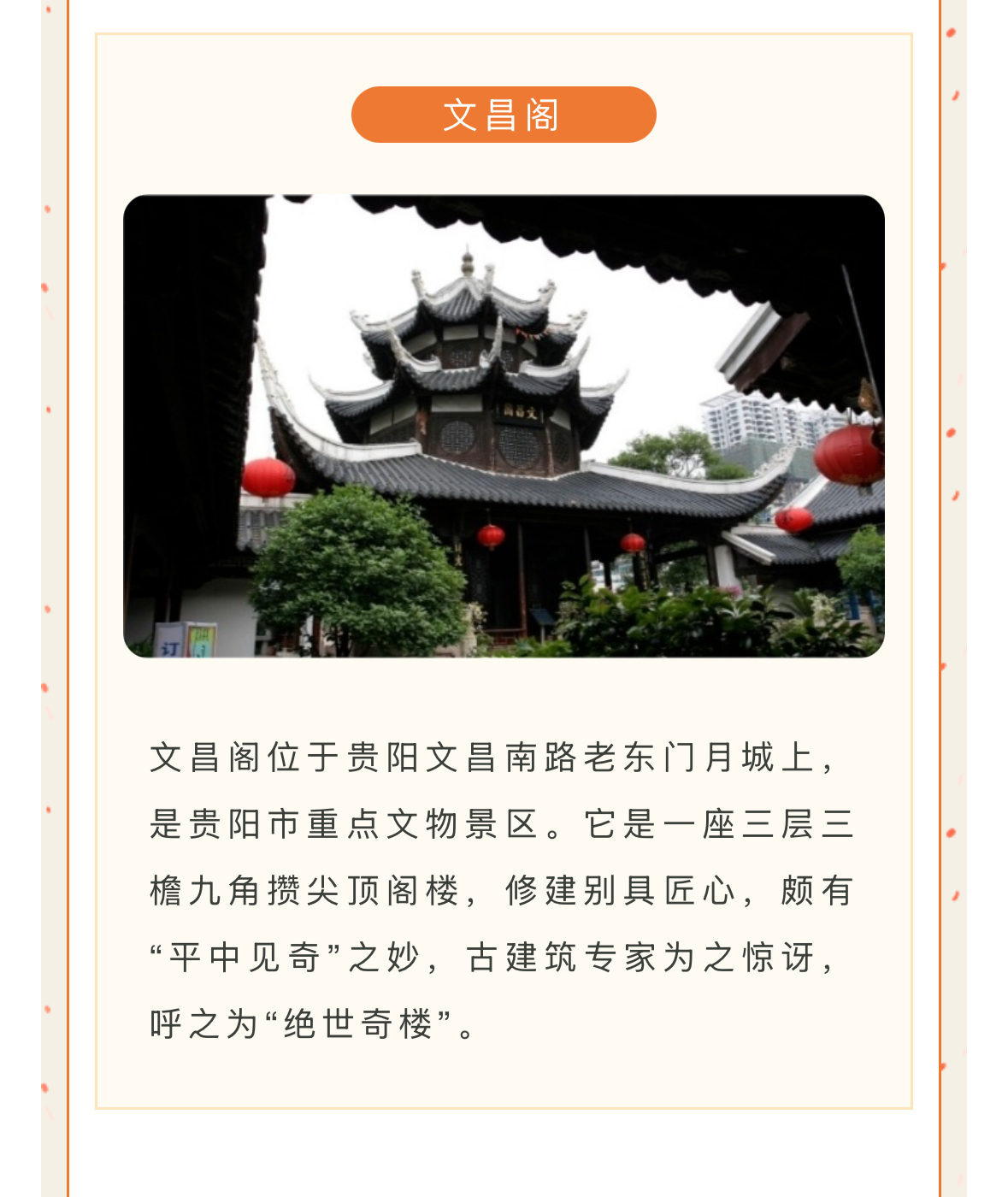 文昌阁

文昌阁位于贵阳文昌南路老东门月城上，是贵阳市重点文物景区。它是一座三层三檐九角攒尖顶阁楼，修建别具匠心，颇有“平中见奇”之妙，古建筑专家为之惊讶，呼之为“绝世奇楼”。